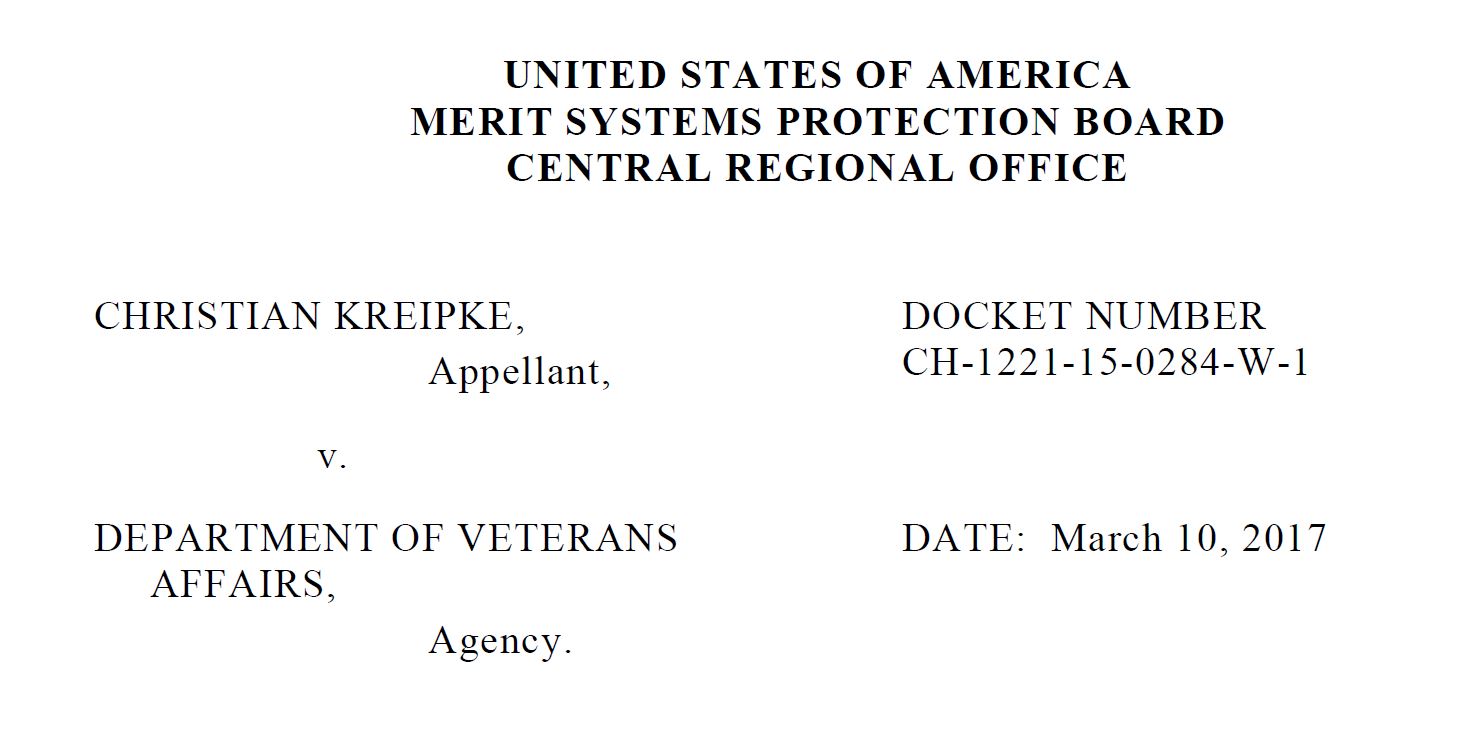 UNITED STATES OF AMERICA
MERIT SYSTEMS PROTECTION BOARD
CENTRAL REGIONAL OFFICE

CHRISTIAN KREIPKE,
Appellant,

v.

DEPARTMENT OF VETERANS AFFAIRS,
Agency.

DOCKET NUMBER
CH-1221-15-0284-W-1

DATE: March 10, 2017